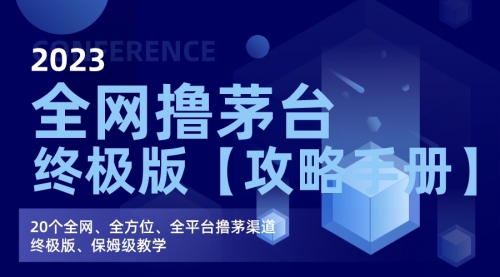 CONFERENCE
2023
全网撸茅台
终极版【攻略手册】

20个全网、全方位、全平台撸茅渠道
终极版、保姆级教学